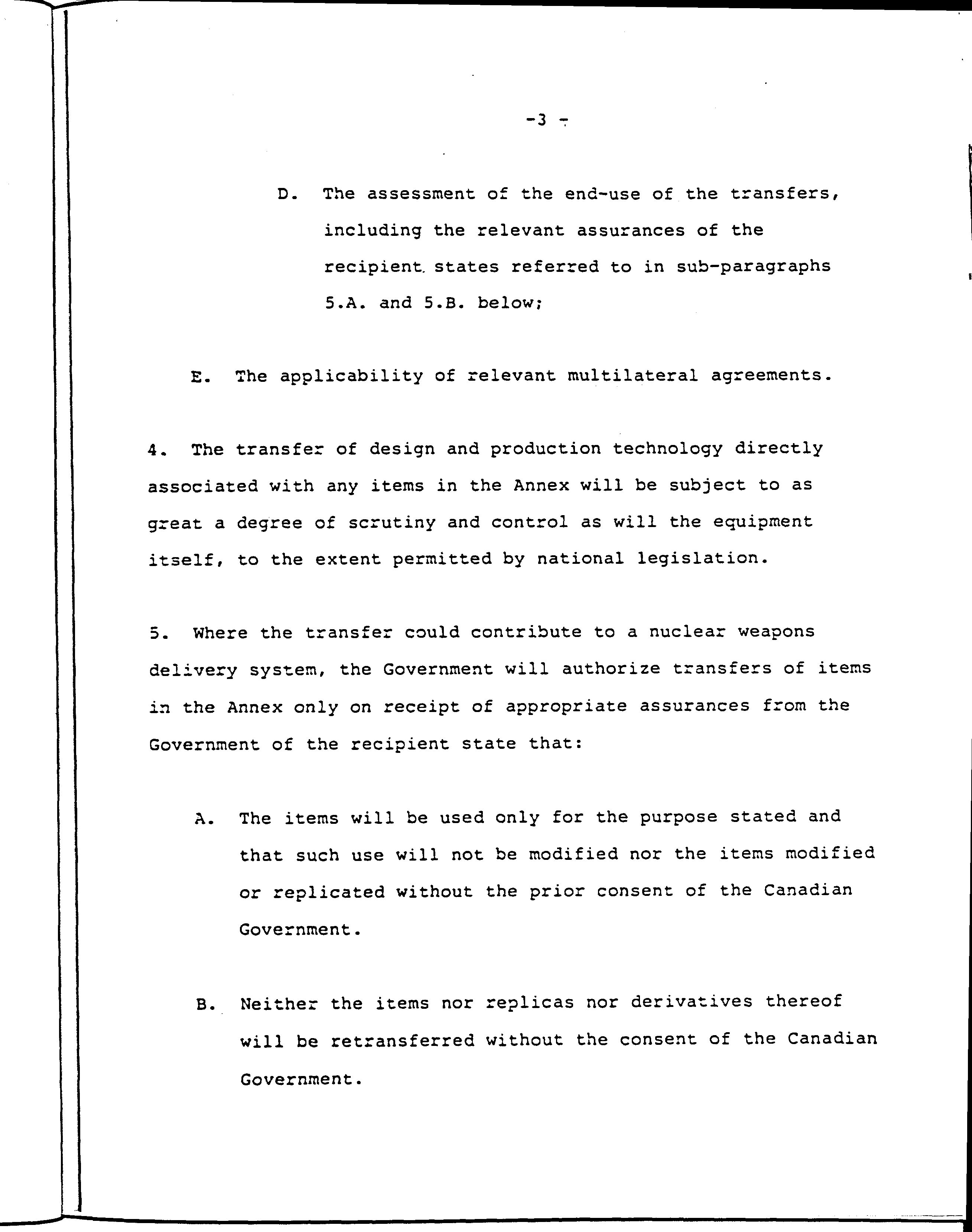 -3 -

D. The assessment of the end-use of the transfers, including the relevant assurances of the recipient states referred to in sub-paragraphs 5.A. and 5.B. below;

E. The applicability of relevant multilateral agreements.

4. The transfer of design and production technology directly associated with any items in the Annex will be subject to as great a degree of scrutiny and control as will the equipment itself, to the extent permitted by national legislation.

5. Where the transfer could contribute to a nuclear weapons delivery system, the Government will authorize transfers of items in the Annex only on receipt of appropriate assurances from the Government of the recipient state that:

A. The items will be used only for the purpose stated and that such use will not be modified nor the items modified or replicated without the prior consent of the Canadian Government.

B. Neither the items nor replicas nor derivatives thereof will be retransferred without the consent of the Canadian Government.